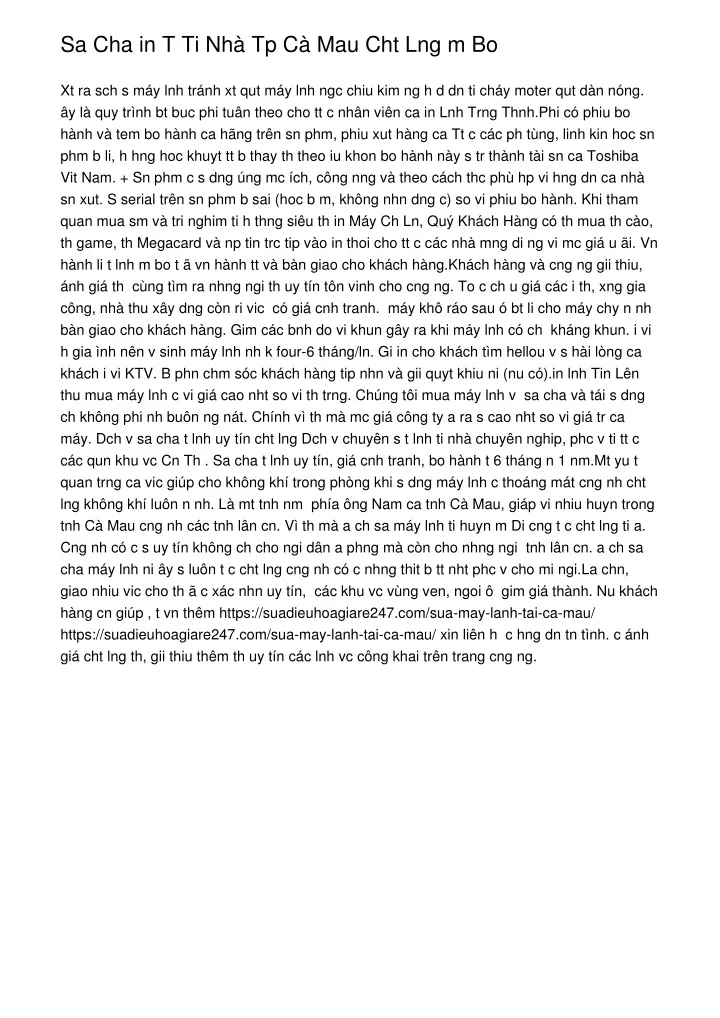 Sa Cha in T Ti Nhà Tp Cà Mau Cht Lng m Bo

Xt ra sch s máy lnh tránh xt qut máy lnh ngc chiu kim ng h d dn ti cháy moter qut dàn nóng. ây là quy trình bt buc phi tuân theo cho tt c nhân viên ca in Lnh Trng Thnh.Phi có phiu bo hành và tem bo hành ca hãng trên sn phm, phiu xut hàng ca Tt c các ph tùng, linh kin hoc sn phm b li, h hng hoc khuyt tt b thay th theo iu khon bo hành này s tr thành tài sn ca Toshiba Vit Nam. + Sn phm c s dng úng mc ích, công nng và theo cách thc phù hp vi hng dn ca nhà sn xut. S serial trên sn phm b sai (hoc b m, không nhn dng c) so vi phiu bo hành. Khi tham quan mua sm và tri nghim ti h thng siêu th in Máy Ch Ln, Quý Khách Hàng có th mua th cào, th game, th Megacard và np tin trc tip vào in thoi cho tt c các nhà mng di ng vi mc giá u ãi. Vn hành li t lnh m bo t ã vn hành tt và bàn giao cho khách hàng.Khách hàng và cng ng gii thiu, ánh giá th cùng tìm ra nhng ngi th uy tín tôn vinh cho cng ng. To c ch u giá các i th, xng gia công, nhà thu xây dng còn ri vic có giá cnh tranh. máy khô ráo sau ó bt li cho máy chy n nh bàn giao cho khách hàng. Gim các bnh do vi khun gây ra khi máy lnh có ch kháng khun. i vi h gia ình nên v sinh máy lnh nh k four-6 tháng/ln. Gi in cho khách tìm hellou v s hài lòng ca khách i vi KTV. B phn chm sóc khách hàng tip nhn và gii quyt khiu ni (nu có).in lnh Tin Lên thu mua máy lnh c vi giá cao nht so vi th trng. Chúng tôi mua máy lnh v sa cha và tái s dng ch không phi nh buôn ng nát. Chính vì th mà mc giá công ty a ra s cao nht so vi giá tr ca máy. Dch v sa cha t lnh uy tín cht lng Dch v chuyên s t lnh ti nhà chuyên nghip, phc v ti tt c các qun khu vc Cn Th . Sa cha t lnh uy tín, giá cnh tranh, bo hành t 6 tháng n 1 nm.Mt yu t quan trng ca vic giúp cho không khí trong phòng khi s dng máy lnh c thoáng mát cng nh cht lng không khí luôn n nh. Là mt tnh nm phía ông Nam ca tnh Cà Mau, giáp vi nhiu huyn trong tnh Cà Mau cng nh các tnh lân cn. Vì th mà a ch sa máy lnh ti huyn m Di cng t c cht lng ti a. Cng nh có c s uy tín không ch cho ngi dân a phng mà còn cho nhng ngi tnh lân cn. a ch sa cha máy lnh ni ây s luôn t c cht lng cng nh có c nhng thit b tt nht phc v cho mi ngi.La chn, giao nhiu vic cho th ã c xác nhn uy tín, các khu vc vùng ven, ngoi ô gim giá thành. Nu khách hàng cn giúp , t vn thêm https://suadieuhoagiare247.com/sua-may-lanh-tai-ca-mau/ https://suadieuhoagiare247.com/sua-may-lanh-tai-ca-mau/ xin liên h c hng dn tn tình. c ánh giá cht lng th, gii thiu thêm th uy tín các lnh vc công khai trên trang cng ng.